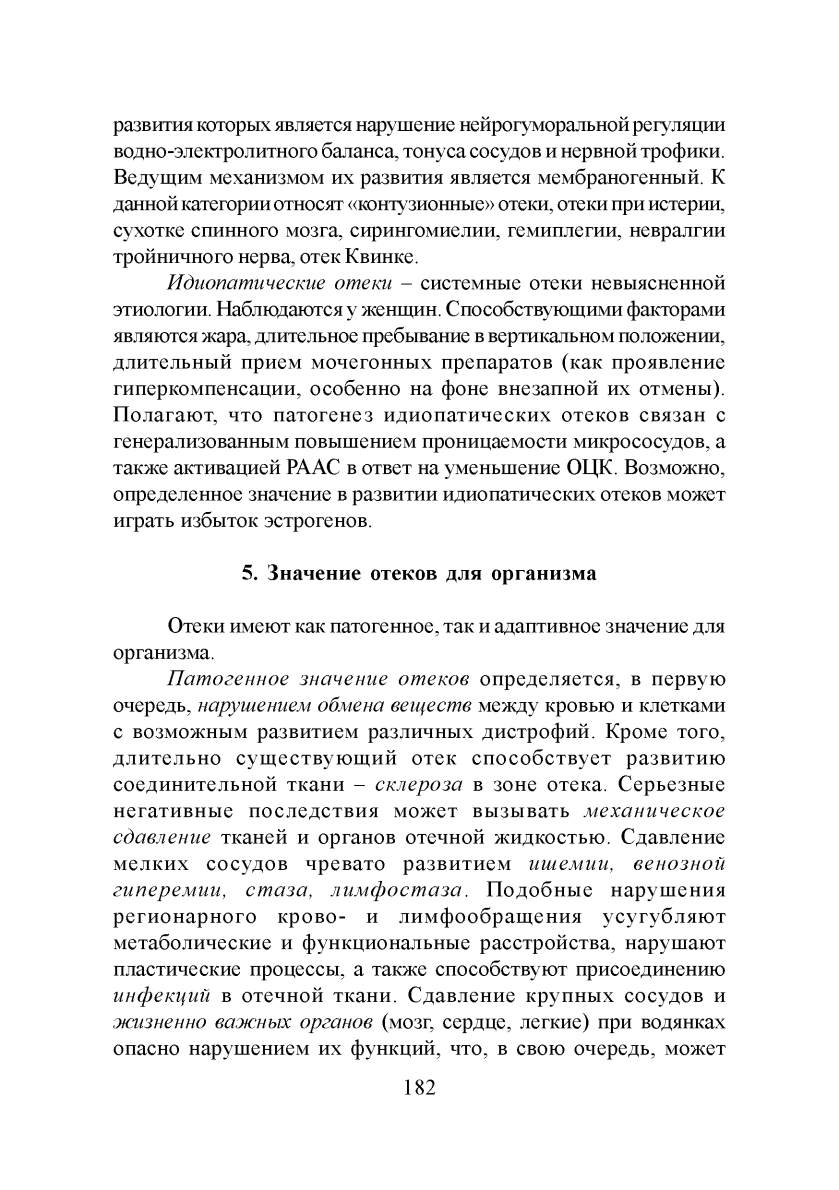 развития которых является нарушение нейрогуморальной регуляции водно-электролитного баланса, тонуса сосудов и нервной трофики. Ведущим механизмом их развития является мембраногенный. К данной категории относят «контузионные» отеки, отеки при истерии, сухотке спинного мозга, сирингомиелии, гемиплегии, невралгии тройничного нерва, отек Квинке.

Идиопатические отеки – системные отеки невыясненной этиологии. Наблюдаются у женщин. Способствующими факторами являются жара, длительное пребывание в вертикальном положении, длительный прием мочегонных препаратов (как проявление гиперкомпенсации, особенно на фоне внезапной их отмены). Полагают, что патогенез идиопатических отеков связан с генерализованным повышением проницаемости микрососудов, а также активацией РААС в ответ на уменьшение ОЦК. Возможно, определенное значение в развитии идиопатических отеков может играть избыток эстрогенов.

5. Значение отеков для организма

Отеки имеют как патогенное, так и адаптивное значение для организма.

Патогенное значение отеков определяется, в первую очередь, нарушением обмена веществ между кровью и клетками с возможным развитием различных дистрофий. Кроме того, длительно существующий отек способствует развитию соединительной ткани – склероза в зоне отека. Серьезные негативные последствия может вызывать механическое сдавление тканей и органов отечной жидкостью. Сдавление мелких сосудов чревато развитием ишемии, венозной гиперемии, стаза, лимфостаза. Подобные нарушения регионарного крово- и лимфообращения усугубляют метаболические и функциональные расстройства, нарушают пластические процессы, а также способствуют присоединению инфекций в отечной ткани. Сдавление крупных сосудов и жизненно важных органов (мозг, сердце, легкие) при водянках опасно нарушением их функций, что, в свою очередь, может

182